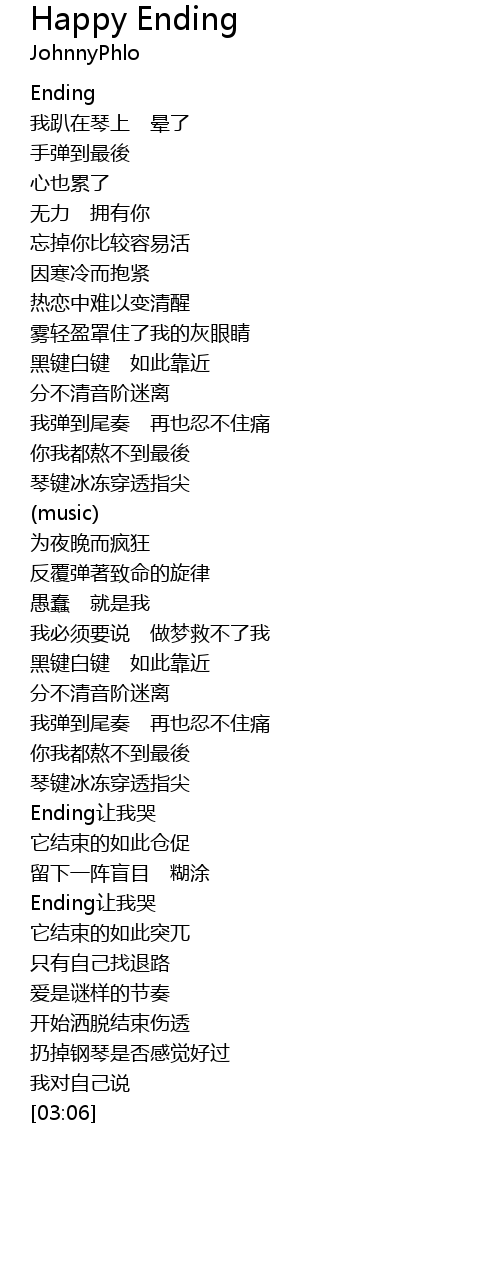 Happy Ending
JohnnyPhlo

Ending
我趴在琴上 晕了
手弹到最後
心也累了
无力 拥有你
忘掉你比较容易活
因寒冷而抱紧
热恋中难以变清醒
雾轻盈罩住了我的灰眼睛
黑键白键 如此靠近
分不清音阶迷离
我弹到尾奏 再也忍不住痛
你我都熬不到最後
琴键冰冻穿透指尖
(music)
为夜晚而疯狂
反覆弹著致命的旋律
愚蠢 就是我
我必须要说 做梦救不了我
黑键白键 如此靠近
分不清音阶迷离
我弹到尾奏 再也忍不住痛
你我都熬不到最後
琴键冰冻穿透指尖
Ending让我哭
它结束的如此仓促
留下一阵盲目 糊涂
Ending让我哭
它结束的如此突兀
只有自己找退路
爱是谜样的节奏
开始洒脱结束伤透
扔掉钢琴是否感觉好过
我对自己说
[03:06]